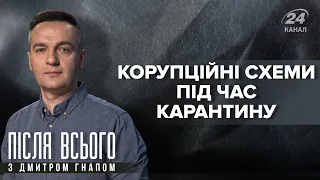 24
КАНАЛ

КОРУПЦІЙНІ СХЕМИ ПІД ЧАС КАРАНТИНУ

ПІСЛЯ ВСЬОГО
З ДМИТРОМ ГНАПОМ